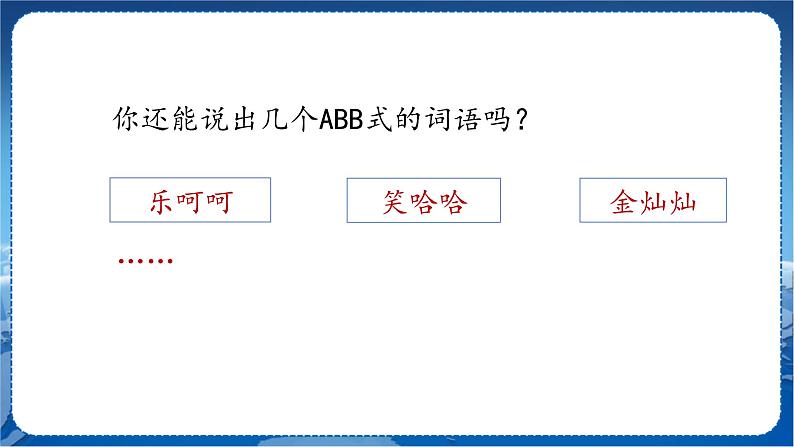 你还能说出几个ABB式的词语吗？

乐呵呵

笑哈哈

金灿灿

……